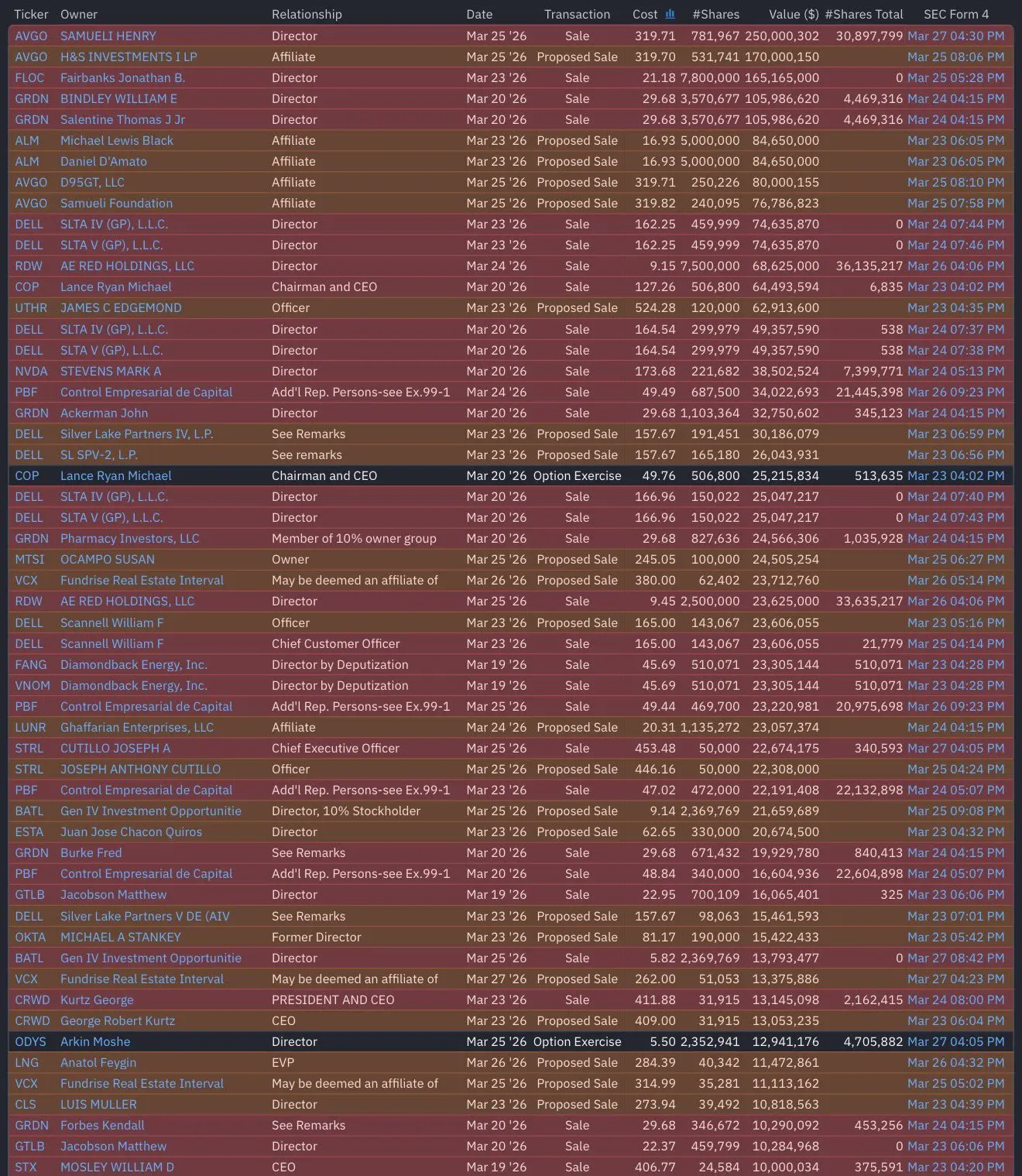 | Ticker | Owner | Relationship | Date | Transaction | Cost | #Shares | Value ($) | #Shares Total | SEC Form 4 |
|---|---|---|---|---|---|---|---|---|---|
| AVGO | SAMUELI HENRY | Director | Mar 25 '26 | Sale | 319.71 | 781,967 | 250,000,302 | 30,897,799 | Mar 27 04:30 PM |
| AVGO | H&S INVESTMENTS I LP | Affiliate | Mar 25 '26 | Proposed Sale | 319.70 | 531,741 | 170,000,150 | | Mar 25 08:06 PM |
| FLOC | Fairbanks Jonathan B. | Director | Mar 23 '26 | Sale | 21.18 | 7,800,000 | 165,165,000 | 0 | Mar 25 05:28 PM |
| GRDN | BINDLEY WILLIAM E | Director | Mar 20 '26 | Sale | 29.68 | 3,570,677 | 105,986,620 | 4,469,316 | Mar 24 04:15 PM |
| GRDN | Salentine Thomas J Jr | Director | Mar 20 '26 | Sale | 29.68 | 3,570,677 | 105,986,620 | 4,469,316 | Mar 24 04:15 PM |
| ALM | Michael Lewis Black | Affiliate | Mar 23 '26 | Proposed Sale | 16.93 | 5,000,000 | 84,650,000 | | Mar 23 06:05 PM |
| ALM | Daniel D'Amato | Affiliate | Mar 23 '26 | Proposed Sale | 16.93 | 5,000,000 | 84,650,000 | | Mar 23 06:05 PM |
| AVGO | D95GT, LLC | Affiliate | Mar 25 '26 | Proposed Sale | 319.71 | 250,226 | 80,000,155 | | Mar 25 08:10 PM |
| AVGO | Samueli Foundation | Affiliate | Mar 25 '26 | Proposed Sale | 319.82 | 240,095 | 76,786,823 | | Mar 25 07:58 PM |
| DELL | SLTA IV (GP), L.L.C. | Director | Mar 23 '26 | Sale | 162.25 | 459,999 | 74,635,870 | 0 | Mar 24 07:44 PM |
| DELL | SLTA V (GP), L.L.C. | Director | Mar 23 '26 | Sale | 162.25 | 459,999 | 74,635,870 | 0 | Mar 24 07:46 PM |
| RDW | AE RED HOLDINGS, LLC | Director | Mar 24 '26 | Sale | 9.15 | 7,500,000 | 68,625,000 | 36,135,217 | Mar 26 04:06 PM |
| COP | Lance Ryan Michael | Chairman and CEO | Mar 20 '26 | Sale | 127.26 | 506,800 | 64,493,594 | 6,835 | Mar 23 04:02 PM |
| UTHR | JAMES C EDGEMOND | Officer | Mar 23 '26 | Proposed Sale | 524.28 | 120,000 | 62,913,600 | | Mar 23 04:35 PM |
| DELL | SLTA IV (GP), L.L.C. | Director | Mar 20 '26 | Sale | 164.54 | 299,979 | 49,357,590 | 538 | Mar 24 07:37 PM |
| DELL | SLTA V (GP), L.L.C. | Director | Mar 20 '26 | Sale | 164.54 | 299,979 | 49,357,590 | 538 | Mar 24 07:38 PM |
| NVDA | STEVENS MARK A | Director | Mar 20 '26 | Sale | 173.68 | 221,682 | 38,502,524 | 7,399,771 | Mar 24 05:13 PM |
| PBF | Control Empresarial de Capital | Add'l Rep. Persons-see Ex.99-1 | Mar 24 '26 | Sale | 49.49 | 687,500 | 34,022,693 | 21,445,398 | Mar 26 09:23 PM |
| GRDN | Ackerman John | Director | Mar 20 '26 | Sale | 29.68 | 1,103,364 | 32,750,602 | 345,123 | Mar 24 04:15 PM |
| DELL | Silver Lake Partners IV, L.P. | See Remarks | Mar 23 '26 | Proposed Sale | 157.67 | 191,451 | 30,186,079 | | Mar 23 06:59 PM |
| DELL | SL SPV-2, L.P. | See remarks | Mar 23 '26 | Proposed Sale | 157.67 | 165,180 | 26,043,931 | | Mar 23 06:56 PM |
| COP | Lance Ryan Michael | Chairman and CEO | Mar 20 '26 | Option Exercise | 49.76 | 506,800 | 25,215,834 | 513,635 | Mar 23 04:02 PM |
| DELL | SLTA IV (GP), L.L.C. | Director | Mar 20 '26 | Sale | 166.96 | 150,022 | 25,047,217 | 0 | Mar 24 07:40 PM |
| DELL | SLTA V (GP), L.L.C. | Director | Mar 20 '26 | Sale | 166.96 | 150,022 | 25,047,217 | 0 | Mar 24 07:43 PM |
| GRDN | Pharmacy Investors, LLC | Member of 10% owner group | Mar 20 '26 | Sale | 29.68 | 827,636 | 24,566,306 | 1,035,928 | Mar 24 04:15 PM |
| MTSI | OCAMPO SUSAN | Owner | Mar 25 '26 | Proposed Sale | 245.05 | 100,000 | 24,505,254 | | Mar 25 06:27 PM |
| VCX | Fundrise Real Estate Interval | May be deemed an affiliate of | Mar 26 '26 | Proposed Sale | 380.00 | 62,402 | 23,712,760 | | Mar 26 05:14 PM |
| RDW | AE RED HOLDINGS, LLC | Director | Mar 25 '26 | Sale | 9.45 | 2,500,000 | 23,625,000 | 33,635,217 | Mar 26 04:06 PM |
| DELL | Scannell William F | Officer | Mar 23 '26 | Proposed Sale | 165.00 | 143,067 | 23,606,055 | | Mar 23 05:16 PM |
| DELL | Scannell William F | Chief Customer Officer | Mar 23 '26 | Sale | 165.00 | 143,067 | 23,606,055 | 21,779 | Mar 25 04:14 PM |
| FANG | Diamondback Energy, Inc. | Director by Deputization | Mar 19 '26 | Sale | 45.69 | 510,071 | 23,305,144 | 510,071 | Mar 23 04:28 PM |
| VNOM | Diamondback Energy, Inc. | Director by Deputization | Mar 19 '26 | Sale | 45.69 | 510,071 | 23,305,144 | 510,071 | Mar 23 04:28 PM |
| PBF | Control Empresarial de Capital | Add'l Rep. Persons-see Ex.99-1 | Mar 25 '26 | Sale | 49.44 | 469,700 | 23,220,981 | 20,975,698 | Mar 26 09:23 PM |
| LUNR | Ghaffarian Enterprises, LLC | Affiliate | Mar 24 '26 | Proposed Sale | 20.31 | 1,135,272 | 23,057,374 | | Mar 24 04:15 PM |
| STRL | CUTILLO JOSEPH A | Chief Executive Officer | Mar 25 '26 | Sale | 453.48 | 50,000 | 22,674,175 | 340,593 | Mar 27 04:05 PM |
| STRL | JOSEPH ANTHONY CUTILLO | Officer | Mar 25 '26 | Proposed Sale | 446.16 | 50,000 | 22,308,000 | | Mar 25 04:24 PM |
| PBF | Control Empresarial de Capital | Add'l Rep. Persons-see Ex.99-1 | Mar 23 '26 | Sale | 47.02 | 472,000 | 22,191,408 | 22,132,898 | Mar 24 05:07 PM |
| BATL | Gen IV Investment Opportunitie | Director, 10% Stockholder | Mar 25 '26 | Proposed Sale | 9.14 | 2,369,769 | 21,659,689 | | Mar 25 09:08 PM |
| ESTA | Juan Jose Chacon Quiros | Director | Mar 23 '26 | Proposed Sale | 62.65 | 330,000 | 20,674,500 | | Mar 23 04:32 PM |
| GRDN | Burke Fred | See Remarks | Mar 20 '26 | Sale | 29.68 | 671,432 | 19,929,780 | 840,413 | Mar 24 04:15 PM |
| PBF | Control Empresarial de Capital | Add'l Rep. Persons-see Ex.99-1 | Mar 20 '26 | Sale | 48.84 | 340,000 | 16,604,936 | 22,604,898 | Mar 24 05:07 PM |
| GTLB | Jacobson Matthew | Director | Mar 19 '26 | Sale | 22.95 | 700,109 | 16,065,401 | 325 | Mar 23 06:06 PM |
| DELL | Silver Lake Partners V DE (AIV | See Remarks | Mar 23 '26 | Proposed Sale | 157.67 | 98,063 | 15,461,593 | | Mar 23 07:01 PM |
| OKTA | MICHAEL A STANKEY | Former Director | Mar 23 '26 | Proposed Sale | 81.17 | 190,000 | 15,422,433 | | Mar 23 05:42 PM |
| BATL | Gen IV Investment Opportunitie | Director | Mar 25 '26 | Sale | 5.82 | 2,369,769 | 13,793,477 | 0 | Mar 27 08:42 PM |
| VCX | Fundrise Real Estate Interval | May be deemed an affiliate of | Mar 27 '26 | Proposed Sale | 262.00 | 51,053 | 13,375,886 | | Mar 27 04:23 PM |
| CRWD | Kurtz George | PRESIDENT AND CEO | Mar 23 '26 | Sale | 411.88 | 31,915 | 13,145,098 | 2,162,415 | Mar 24 08:00 PM |
| CRWD | George Robert Kurtz | CEO | Mar 23 '26 | Proposed Sale | 409.00 | 31,915 | 13,053,235 | | Mar 23 06:04 PM |
| ODYS | Arkin Moshe | Director | Mar 25 '26 | Option Exercise | 5.50 | 2,352,941 | 12,941,176 | 4,705,882 | Mar 27 04:05 PM |
| LNG | Anatol Feygin | EVP | Mar 26 '26 | Proposed Sale | 284.39 | 40,342 | 11,472,861 | | Mar 26 04:32 PM |
| VCX | Fundrise Real Estate Interval | May be deemed an affiliate of | Mar 25 '26 | Proposed Sale | 314.99 | 35,281 | 11,113,162 | | Mar 25 05:02 PM |
| CLS | LUIS MULLER | Director | Mar 23 '26 | Proposed Sale | 273.94 | 39,492 | 10,818,563 | | Mar 23 04:39 PM |
| GRDN | Forbes Kendall | See Remarks | Mar 20 '26 | Sale | 29.68 | 346,672 | 10,290,092 | 453,256 | Mar 24 04:15 PM |
| GTLB | Jacobson Matthew | Director | Mar 20 '26 | Sale | 22.37 | 459,799 | 10,284,968 | 0 | Mar 23 06:06 PM |
| STX | MOSLEY WILLIAM D | CEO | Mar 19 '26 | Sale | 406.77 | 24,584 | 10,000,034 | 375,591 | Mar 23 04:20 PM |